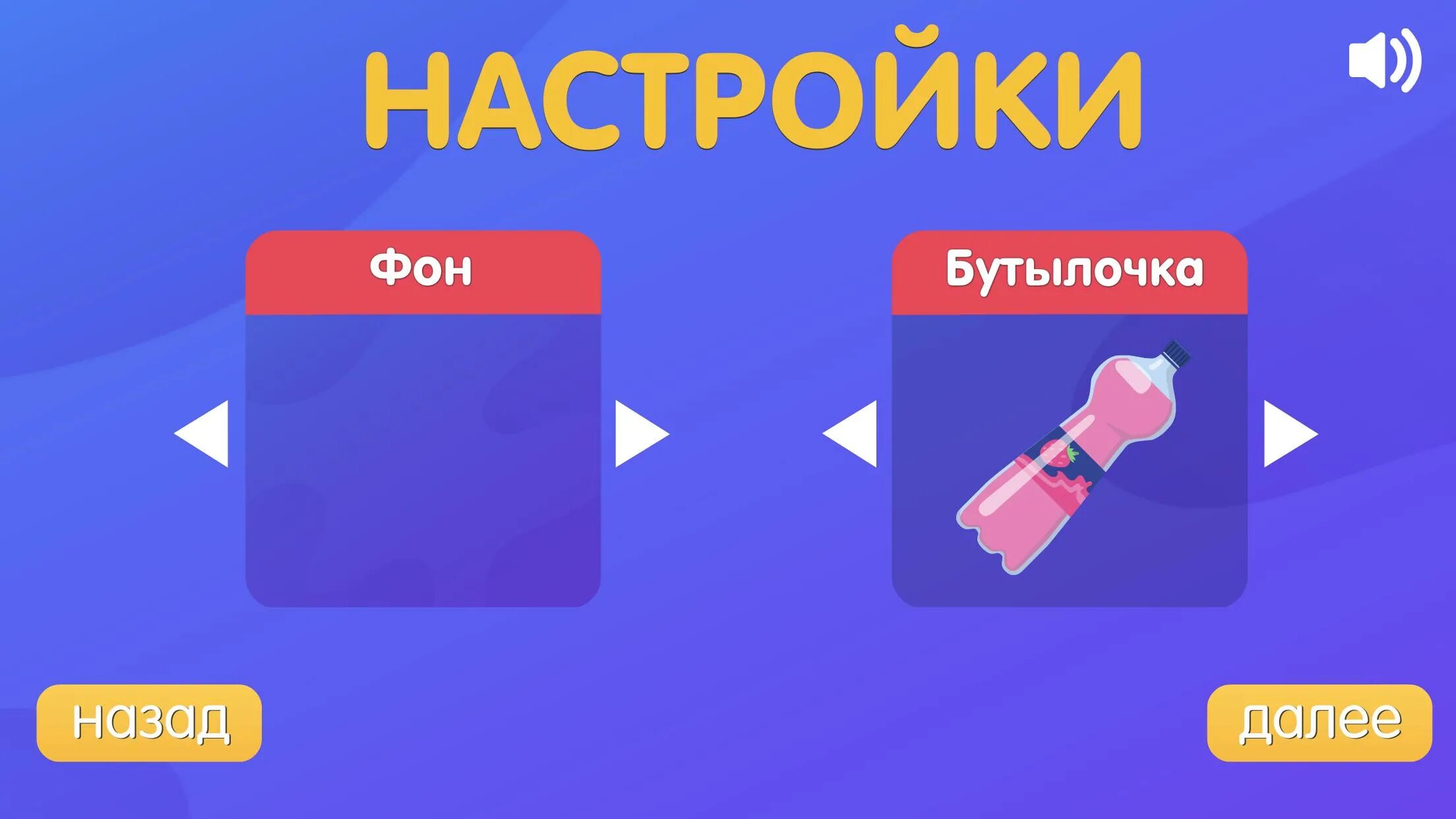 НАСТРОЙКИ

Фон

Бутылочка

назад

далее